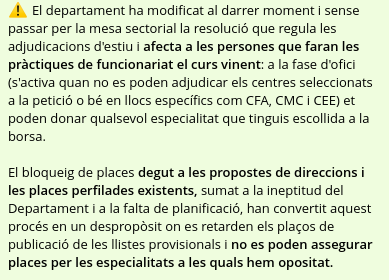 ⚠️ El departament ha modificat al darrer moment i sense passar per la mesa sectorial la resolució que regula les adjudicacions d'estiu i afecta a les persones que faran les pràctiques de funcionariat el curs vinent: a la fase d'ofici (s'activa quan no es poden adjudicar els centres seleccionats a la petició o bé en llocs específics com CFA, CMC i CEE) et poden donar qualsevol especialitat que tinguis escollida a la borsa.

El bloqueig de places degut a les propostes de direccions i les places perfilades existents, sumat a la ineptitud del Departament i a la falta de planificació, han convertit aquest procés en un despropòsit on es retarden els plaços de publicació de les llistes provisionals i no es poden assegurar places per les especialitats a les quals hem opositat.